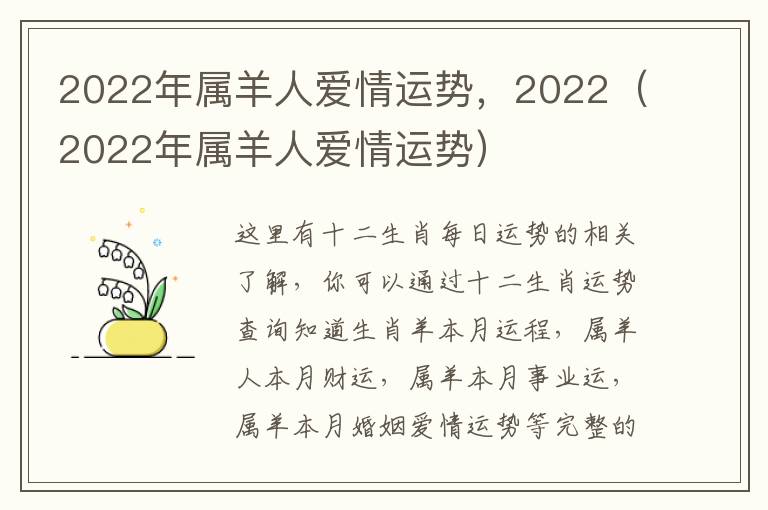 2022年属羊人爱情运势，2022（2022年属羊人爱情运势）

这里有十二生肖每日运势的相关了解，你可以通过十二生肖运势查询知道生肖羊本月运程，属羊人本月财运，属羊本月事业运，属羊本月婚姻爱情运势等完整的